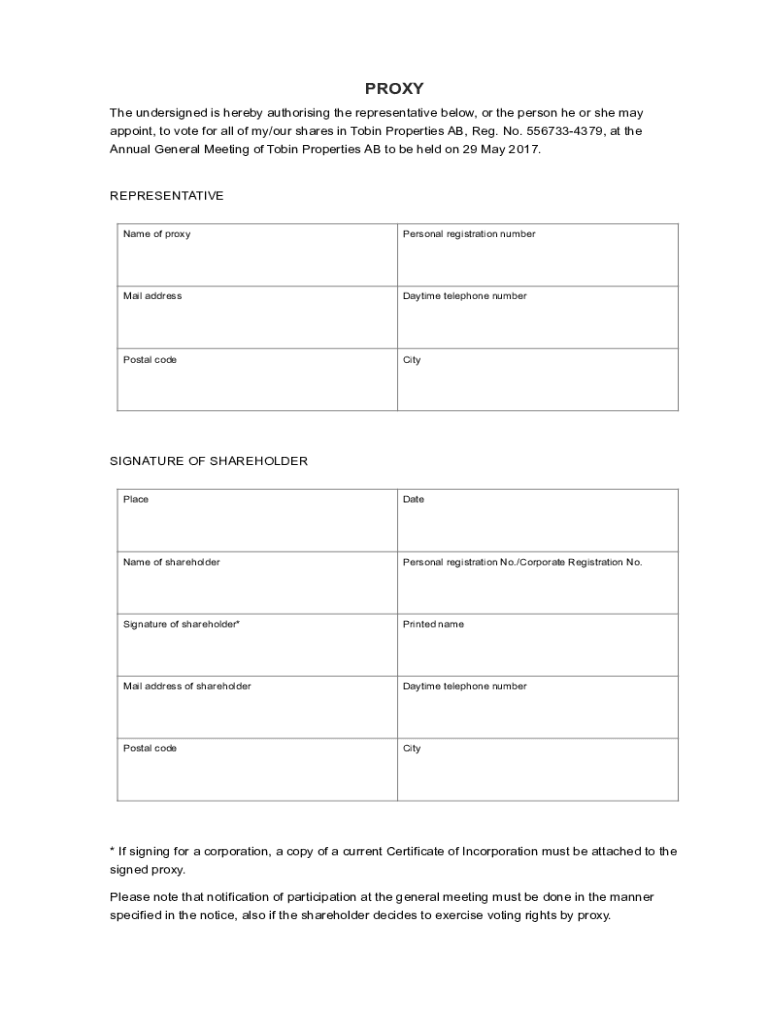 PROXY

The undersigned is hereby authorising the representative below, or the person he or she may appoint, to vote for all of my/our shares in Tobin Properties AB, Reg. No. 556733-4379, at the Annual General Meeting of Tobin Properties AB to be held on 29 May 2017.

REPRESENTATIVE

| Name of proxy | Personal registration number |
|---|---|
| Mail address | Daytime telephone number |
| Postal code | City |

SIGNATURE OF SHAREHOLDER

| Place | Date |
|---|---|
| Name of shareholder | Personal registration No./Corporate Registration No. |
| Signature of shareholder* | Printed name |
| Mail address of shareholder | Daytime telephone number |
| Postal code | City |

* If signing for a corporation, a copy of a current Certificate of Incorporation must be attached to the signed proxy.

Please note that notification of participation at the general meeting must be done in the manner specified in the notice, also if the shareholder decides to exercise voting rights by proxy.